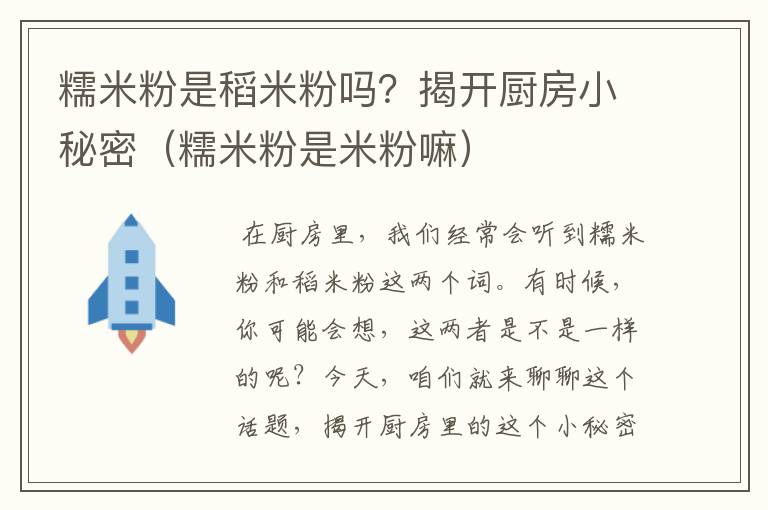 糯米粉是稻米粉吗？揭开厨房小秘密（糯米粉是米粉嘛）

在厨房里，我们经常会听到糯米粉和稻米粉这两个词。有时候，你可能会想，这两者是不是一样的呢？今天，咱们就来聊聊这个话题，揭开厨房里的这个小秘密